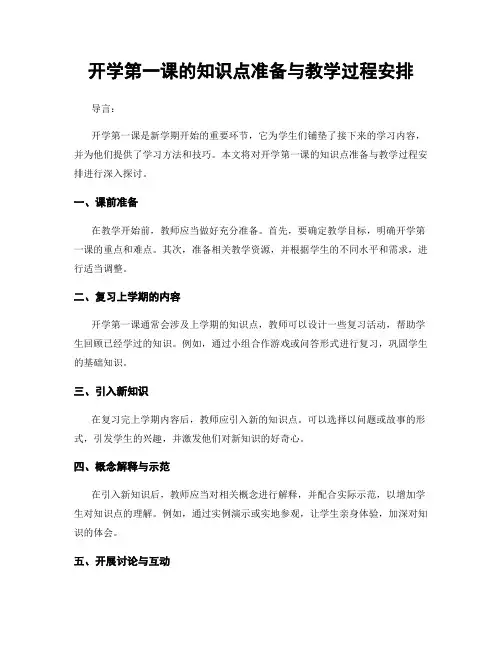 开学第一课的知识点准备与教学过程安排

导言：

开学第一课是新学期开始的重要环节，它为学生们铺垫了接下来的学习内容，并为他们提供了学习方法和技巧。本文将对开学第一课的知识点准备与教学过程安排进行深入探讨。

一、课前准备

在教学开始前，教师应当做好充分准备。首先，要确定教学目标，明确开学第一课的重点和难点。其次，准备相关教学资源，并根据学生的不同水平和需求，进行适当调整。

二、复习上学期的内容

开学第一课通常会涉及上学期的知识点，教师可以设计一些复习活动，帮助学生回顾已经学过的知识。例如，通过小组合作游戏或问答形式进行复习，巩固学生的基础知识。

三、引入新知识

在复习完上学期内容后，教师应引入新的知识点。可以选择以问题或故事的形式，引发学生的兴趣，并激发他们对新知识的好奇心。

四、概念解释与示范

在引入新知识后，教师应当对相关概念进行解释，并配合实际示范，以增加学生对知识点的理解。例如，通过实例演示或实地参观，让学生亲身体验，加深对知识的体会。

五、开展讨论与互动